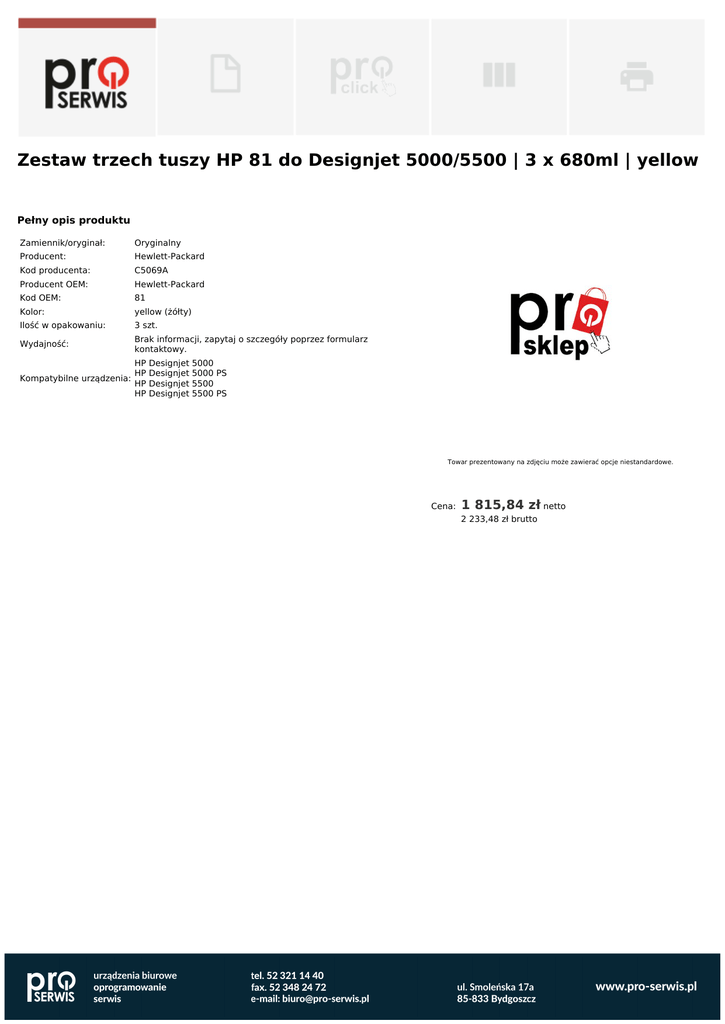 pro SERWIS

pro click

Zestaw trzech tuszy HP 81 do Designjet 5000/5500 | 3 x 680ml | yellow

Pełny opis produktu

Zamiennik/oryginał: Oryginalny
Producent: Hewlett-Packard
Kod producenta: C5069A
Producent OEM: Hewlett-Packard
Kod OEM: 81
Kolor: yellow (żółty)
Ilość w opakowaniu: 3 szt.
Wydajność: Brak informacji, zapytaj o szczegóły poprzez formularz kontaktowy.
Kompatybilne urządzenia: HP Designjet 5000
HP Designjet 5000 PS
HP Designjet 5500
HP Designjet 5500 PS

pro sklep

Towar prezentowany na zdjęciu może zawierać opcje niestandardowe.

Cena: 1 815,84 zł netto
2 233,48 zł brutto

pro SERWIS
urządzenia biurowe
oprogramowanie
serwis

tel. 52 321 14 40
fax. 52 348 24 72
e-mail: biuro@pro-serwis.pl

ul. Smoleńska 17a
85-833 Bydgoszcz

www.pro-serwis.pl